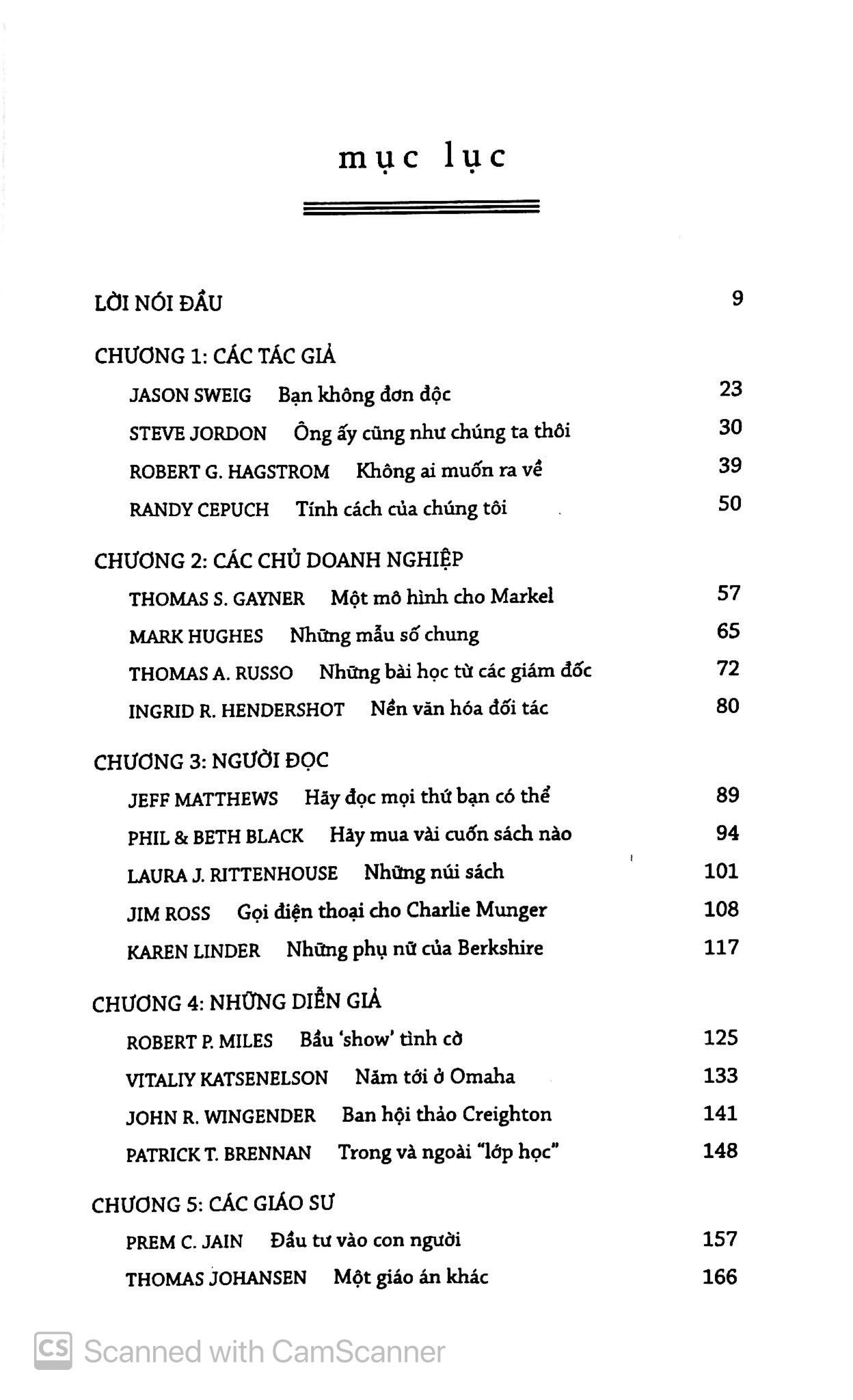 mục lục

LỜI NÓI ĐẦU 9

CHƯƠNG 1: CÁC TÁC GIẢ

JASON SWEIG Bạn không đơn độc 23

STEVE JORDON Ông ấy cũng như chúng ta thôi 30

ROBERT G. HAGSTROM Không ai muốn ra về 39

RANDY CEPUCH Tính cách của chúng tôi 50

CHƯƠNG 2: CÁC CHỦ DOANH NGHIỆP

THOMAS S. GAYNER Một mô hình cho Markel 57

MARK HUGHES Những mẫu số chung 65

THOMAS A. RUSSO Những bài học từ các giám đốc 72

INGRID R. HENDERSHOT Nền văn hóa đối tác 80

CHƯƠNG 3: NGƯỜI ĐỌC

JEFF MATTHEWS Hãy đọc mọi thứ bạn có thể 89

PHIL & BETH BLACK Hãy mua vài cuốn sách nào 94

LAURA J. RITTENHOUSE Những núi sách 101

JIM ROSS Gọi điện thoại cho Charlie Munger 108

KAREN LINDER Những phụ nữ của Berkshire 117

CHƯƠNG 4: NHỮNG DIỄN GIẢ

ROBERT P. MILES Bầu 'show' tình cờ 125

VITALIY KATSENELSON Năm tới ở Omaha 133

JOHN R. WINGENDER Ban hội thảo Creighton 141

PATRICK T. BRENNAN Trong và ngoài "lớp học" 148

CHƯƠNG 5: CÁC GIÁO SƯ

PREM C. JAIN Đầu tư vào con người 157

THOMAS JOHANSEN Một giáo án khác 166

CS Scanned with CamScanner